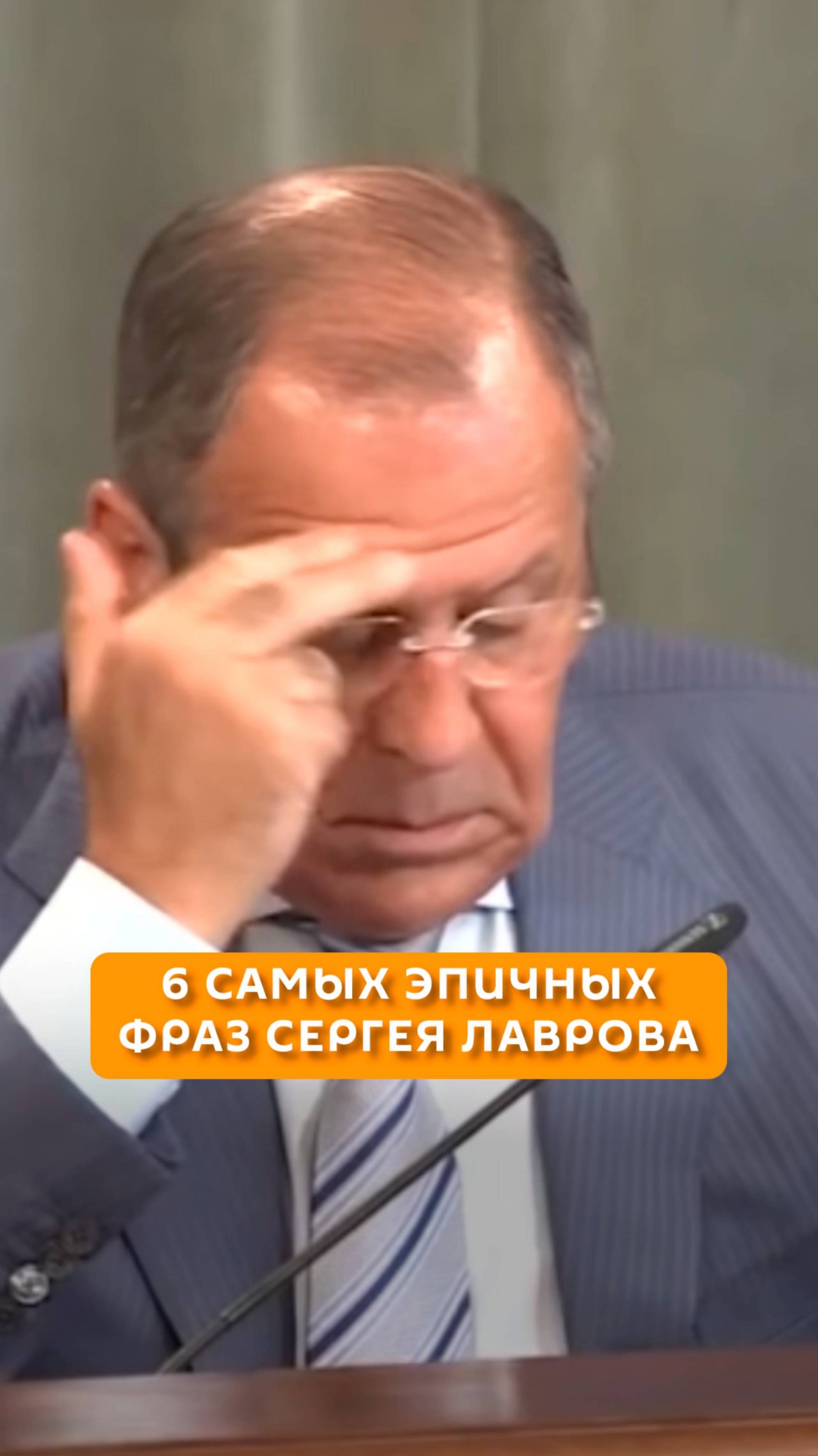 6 САМЫХ ЭПИЧНЫХ ФРАЗ СЕРГЕЯ ЛАВРОВА